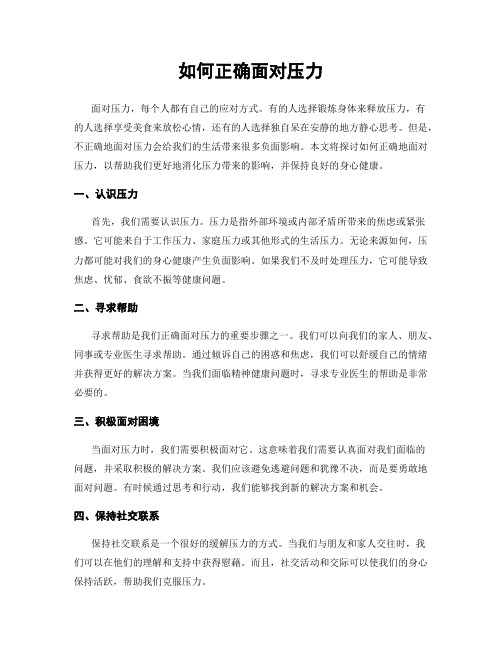 如何正确面对压力

面对压力，每个人都有自己的应对方式。有的人选择锻炼身体来释放压力，有的人选择享受美食来放松心情，还有的人选择独自呆在安静的地方静心思考。但是，不正确地面对压力会给我们的生活带来很多负面影响。本文将探讨如何正确地面对压力，以帮助我们更好地消化压力带来的影响，并保持良好的身心健康。

一、认识压力

首先，我们需要认识压力。压力是指外部环境或内部矛盾所带来的焦虑或紧张感。它可能来自于工作压力、家庭压力或其他形式的生活压力。无论来源如何，压力都可能对我们的身心健康产生负面影响。如果我们不及时处理压力，它可能导致焦虑、忧郁、食欲不振等健康问题。

二、寻求帮助

寻求帮助是我们正确面对压力的重要步骤之一。我们可以向我们的家人、朋友、同事或专业医生寻求帮助。通过倾诉自己的困惑和焦虑，我们可以舒缓自己的情绪并获得更好的解决方案。当我们面临精神健康问题时，寻求专业医生的帮助是非常必要的。

三、积极面对困境

当面对压力时，我们需要积极面对它。这意味着我们需要认真面对我们面临的问题，并采取积极的解决方案。我们应该避免逃避问题和犹豫不决，而是要勇敢地面对问题。有时候通过思考和行动，我们能够找到新的解决方案和机会。

四、保持社交联系

保持社交联系是一个很好的缓解压力的方式。当我们与朋友和家人交往时，我们可以在他们的理解和支持中获得慰藉。而且，社交活动和交际可以使我们的身心保持活跃，帮助我们克服压力。